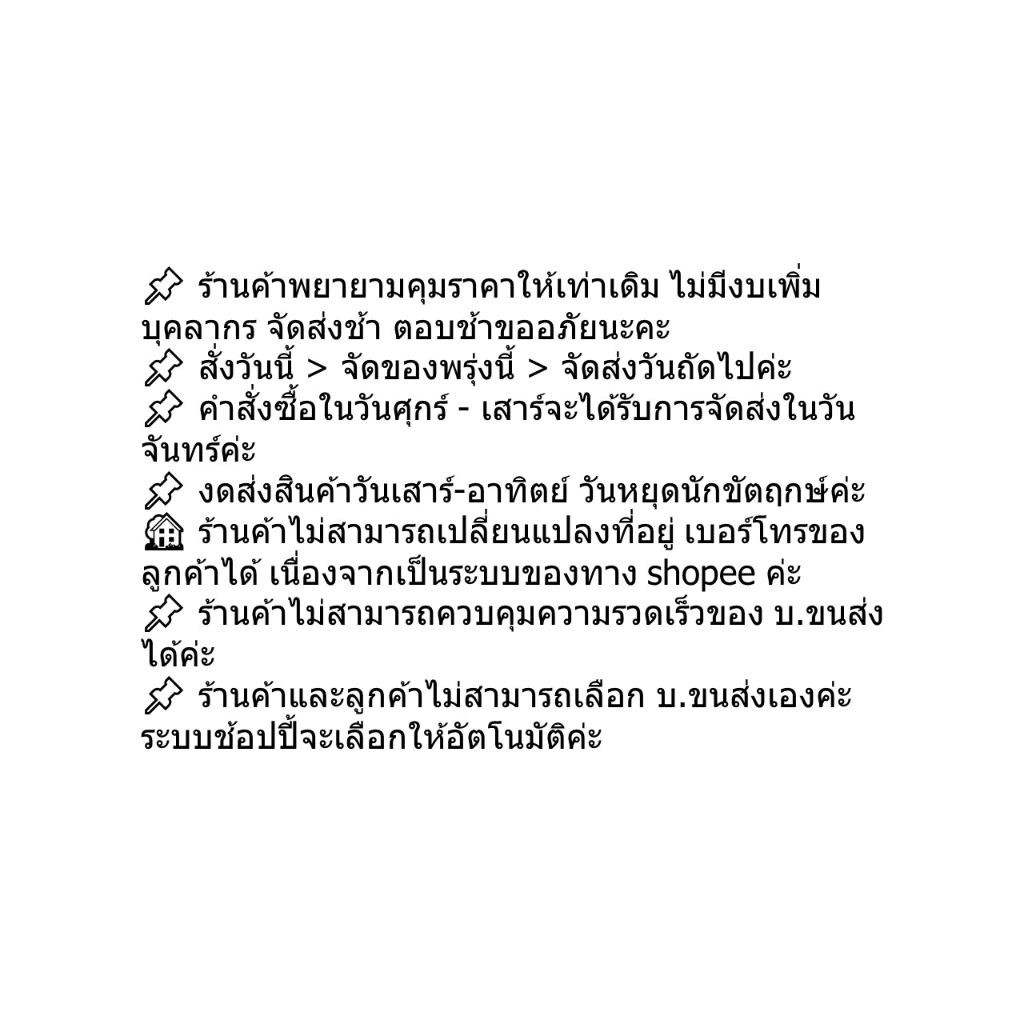 📌 ร้านค้าพยายามคุมราคาให้เท่าเดิม ไม่มีงบเพิ่มบุคลากร จัดส่งช้า ตอบช้าขออภัยนะคะ
📌 สั่งวันนี้ > จัดของพรุ่งนี้ > จัดส่งวันถัดไปค่ะ
📌 คำสั่งซื้อในวันศุกร์ - เสาร์จะได้รับการจัดส่งในวันจันทร์ค่ะ
📌 งดส่งสินค้าวันเสาร์-อาทิตย์ วันหยุดนักขัตฤกษ์ค่ะ
🏠 ร้านค้าไม่สามารถเปลี่ยนแปลงที่อยู่ เบอร์โทรของลูกค้าได้ เนื่องจากเป็นระบบของทาง shopee ค่ะ
📌 ร้านค้าไม่สามารถควบคุมความรวดเร็วของ บ.ขนส่งได้ค่ะ
📌 ร้านค้าและลูกค้าไม่สามารถเลือก บ.ขนส่งเองค่ะ ระบบช้อปปี้จะเลือกให้อัตโนมัติค่ะ